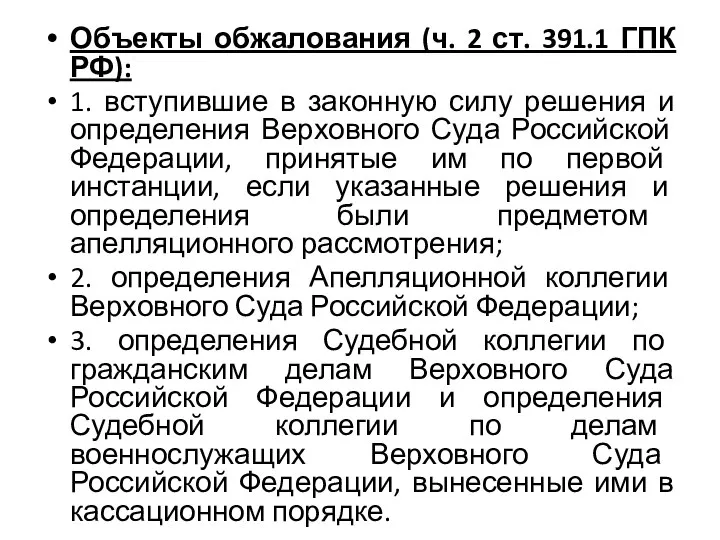 • Объекты обжалования (ч. 2 ст. 391.1 ГПК РФ):

• 1. вступившие в законную силу решения и определения Верховного Суда Российской Федерации, принятые им по первой инстанции, если указанные решения и определения были предметом апелляционного рассмотрения;

• 2. определения Апелляционной коллегии Верховного Суда Российской Федерации;

• 3. определения Судебной коллегии по гражданским делам Верховного Суда Российской Федерации и определения Судебной коллегии по делам военнослужащих Верховного Суда Российской Федерации, вынесенные ими в кассационном порядке.